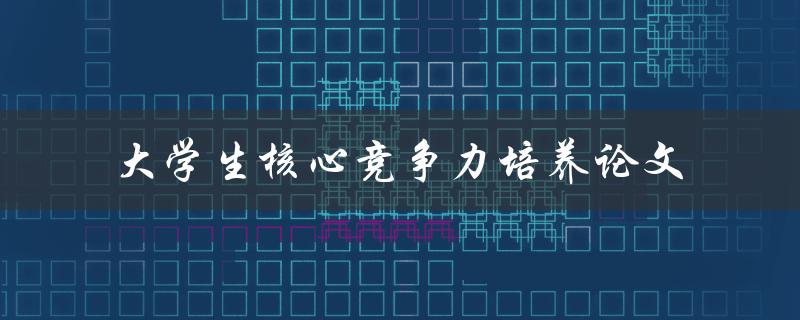 大学生核心竞争力培养论文